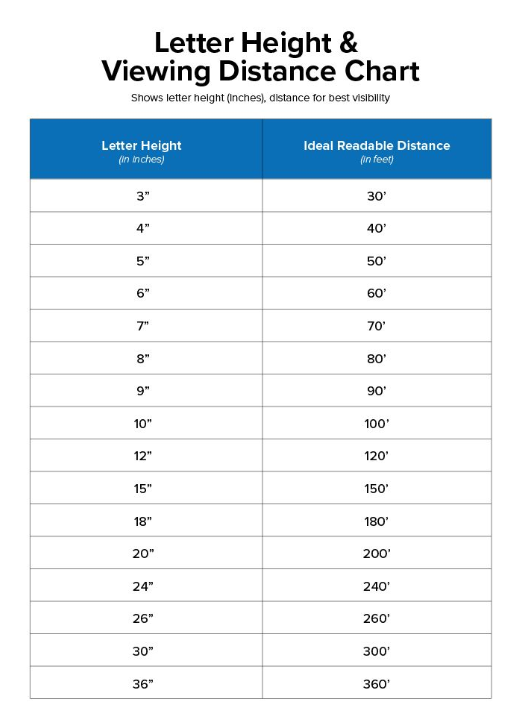 Letter Height &
Viewing Distance Chart

Shows letter height (inches), distance for best visibility

| Letter Height (in inches) | Ideal Readable Distance (in feet) |
|---|---|
| 3” | 30’ |
| 4” | 40’ |
| 5” | 50’ |
| 6” | 60’ |
| 7” | 70’ |
| 8” | 80’ |
| 9” | 90’ |
| 10” | 100’ |
| 12” | 120’ |
| 15” | 150’ |
| 18” | 180’ |
| 20” | 200’ |
| 24” | 240’ |
| 26” | 260’ |
| 30” | 300’ |
| 36” | 360’ |